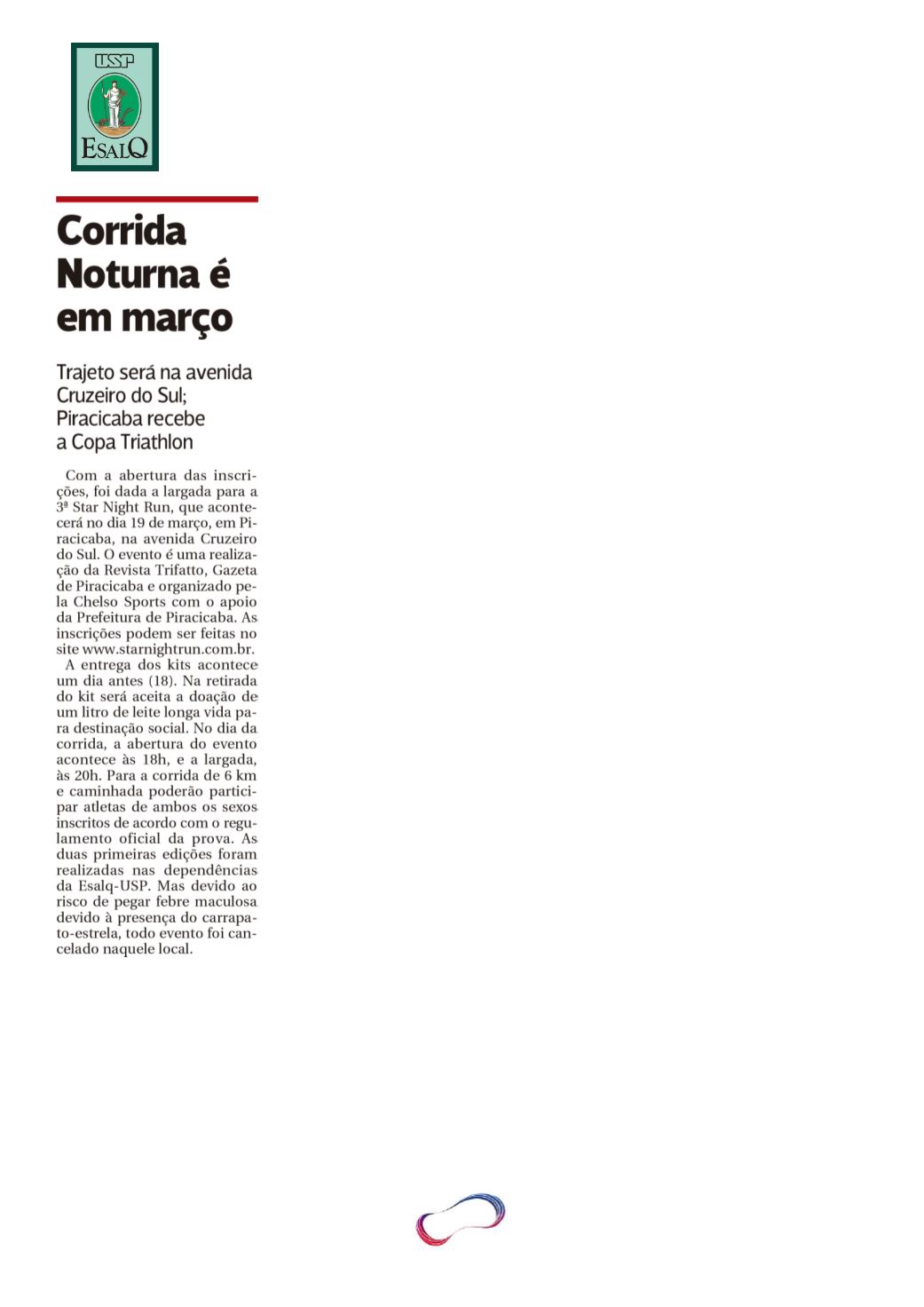 USP
ESALQ

Corrida Noturna é em março

Trajeto será na avenida Cruzeiro do Sul; Piracicaba recebe a Copa Triathlon

Com a abertura das inscrições, foi dada a largada para a 3ª Star Night Run, que acontecerá no dia 19 de março, em Piracicaba, na avenida Cruzeiro do Sul. O evento é uma realização da Revista Trifatto, Gazeta de Piracicaba e organizado pela Chelso Sports com o apoio da Prefeitura de Piracicaba. As inscrições podem ser feitas no site www.starnightrun.com.br.

A entrega dos kits acontece um dia antes (18). Na retirada do kit será aceita a doação de um litro de leite longa vida para destinação social. No dia da corrida, a abertura do evento acontece às 18h, e a largada, às 20h. Para a corrida de 6 km e caminhada poderão participar atletas de ambos os sexos inscritos de acordo com o regulamento oficial da prova. As duas primeiras edições foram realizadas nas dependências da Esalq-USP. Mas devido ao risco de pegar febre maculosa devido à presença do carrapato-estrela, todo evento foi cancelado naquele local.